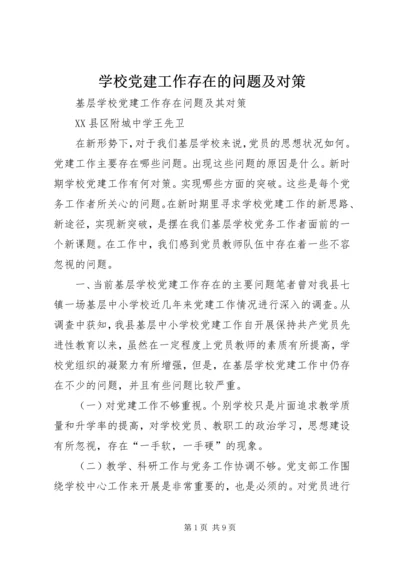 学校党建工作存在的问题及对策

基层学校党建工作存在问题及其对策

XX县区附城中学王先卫

在新形势下，对于我们基层学校来说，党员的思想状况如何。党建工作主要存在哪些问题。出现这些问题的原因是什么。新时期学校党建工作有何对策。实现哪些方面的突破。这些是每个党务工作者所关心的问题。在新时期里寻求学校党建工作的新思路、新途径，实现新突破，是摆在我们基层学校党务工作者面前的一个新课题。在工作中，我们感到党员教师队伍中存在着一些不容忽视的问题。

一、当前基层学校党建工作存在的主要问题笔者曾对我县七镇一场基层中小学校近几年来党建工作情况进行深入的调查。从调查中获知，我县基层中小学校党建工作自开展保持共产党员先进性教育以来，虽然在一定程度上党员教师的素质有所提高，学校党组织的凝聚力有所增强，但是，在基层学校党建工作中仍存在不少的问题，并且有些问题比较严重。

（一）对党建工作不够重视。个别学校只是片面追求教学质量和升学率的提高，对学校党员、教职工的政治学习，思想建设有所忽视，存在“一手软，一手硬”的现象。

（二）教学、科研工作与党务工作协调不够。党支部工作围绕学校中心工作来开展是非常重要的，也是必须的。对党员进行

第1页 共9页